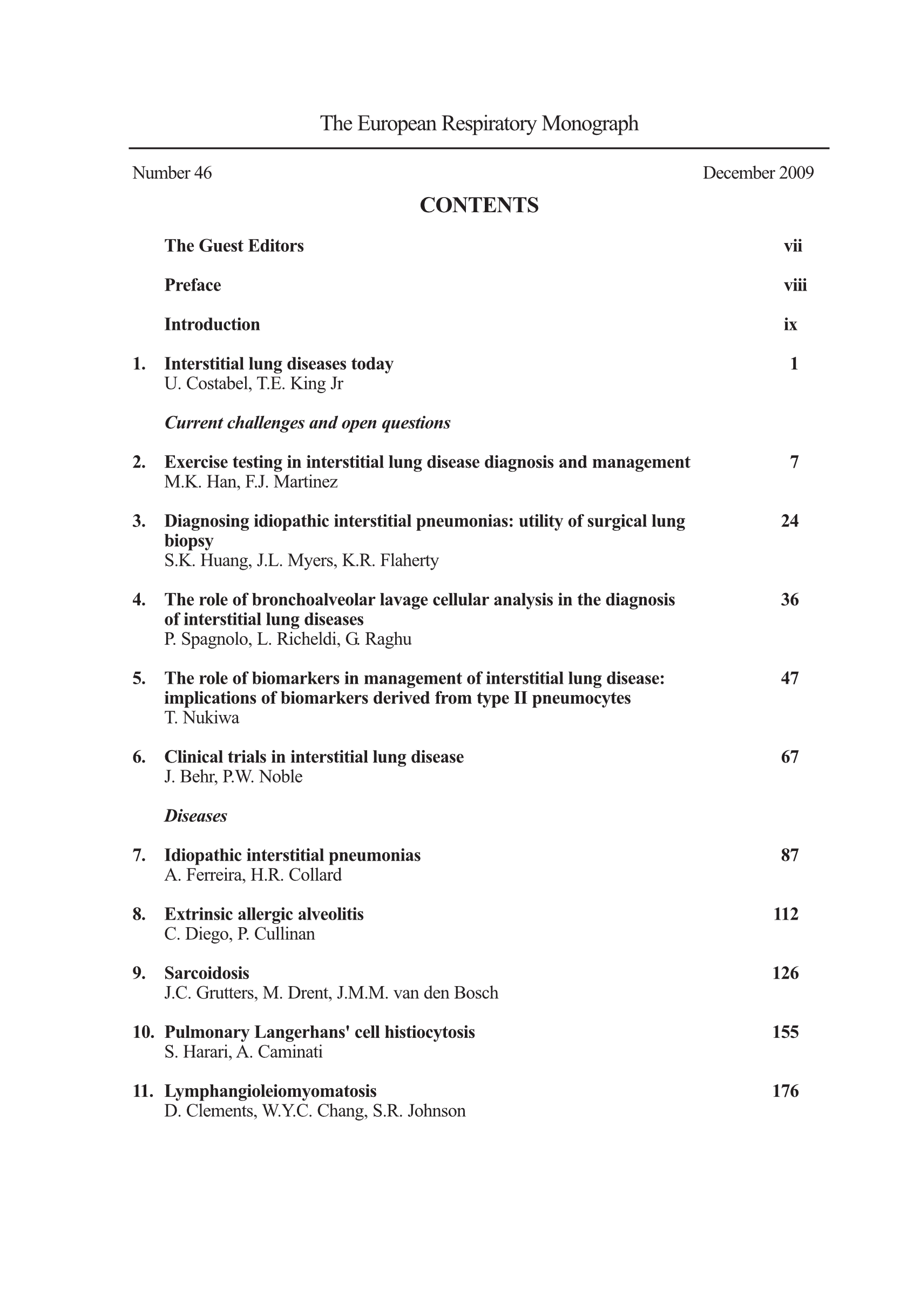 The European Respiratory Monograph

Number 46 December 2009

CONTENTS

The Guest Editors vii

Preface viii

Introduction ix

1. Interstitial lung diseases today 1
U. Costabel, T.E. King Jr

Current challenges and open questions

2. Exercise testing in interstitial lung disease diagnosis and management 7
M.K. Han, F.J. Martinez

3. Diagnosing idiopathic interstitial pneumonias: utility of surgical lung biopsy 24
S.K. Huang, J.L. Myers, K.R. Flaherty

4. The role of bronchoalveolar lavage cellular analysis in the diagnosis of interstitial lung diseases 36
P. Spagnolo, L. Richeldi, G. Raghu

5. The role of biomarkers in management of interstitial lung disease: implications of biomarkers derived from type II pneumocytes 47
T. Nukiwa

6. Clinical trials in interstitial lung disease 67
J. Behr, P.W. Noble

Diseases

7. Idiopathic interstitial pneumonias 87
A. Ferreira, H.R. Collard

8. Extrinsic allergic alveolitis 112
C. Diego, P. Cullinan

9. Sarcoidosis 126
J.C. Grutters, M. Drent, J.M.M. van den Bosch

10. Pulmonary Langerhans' cell histiocytosis 155
S. Harari, A. Caminati

11. Lymphangioleiomyomatosis 176
D. Clements, W.Y.C. Chang, S.R. Johnson